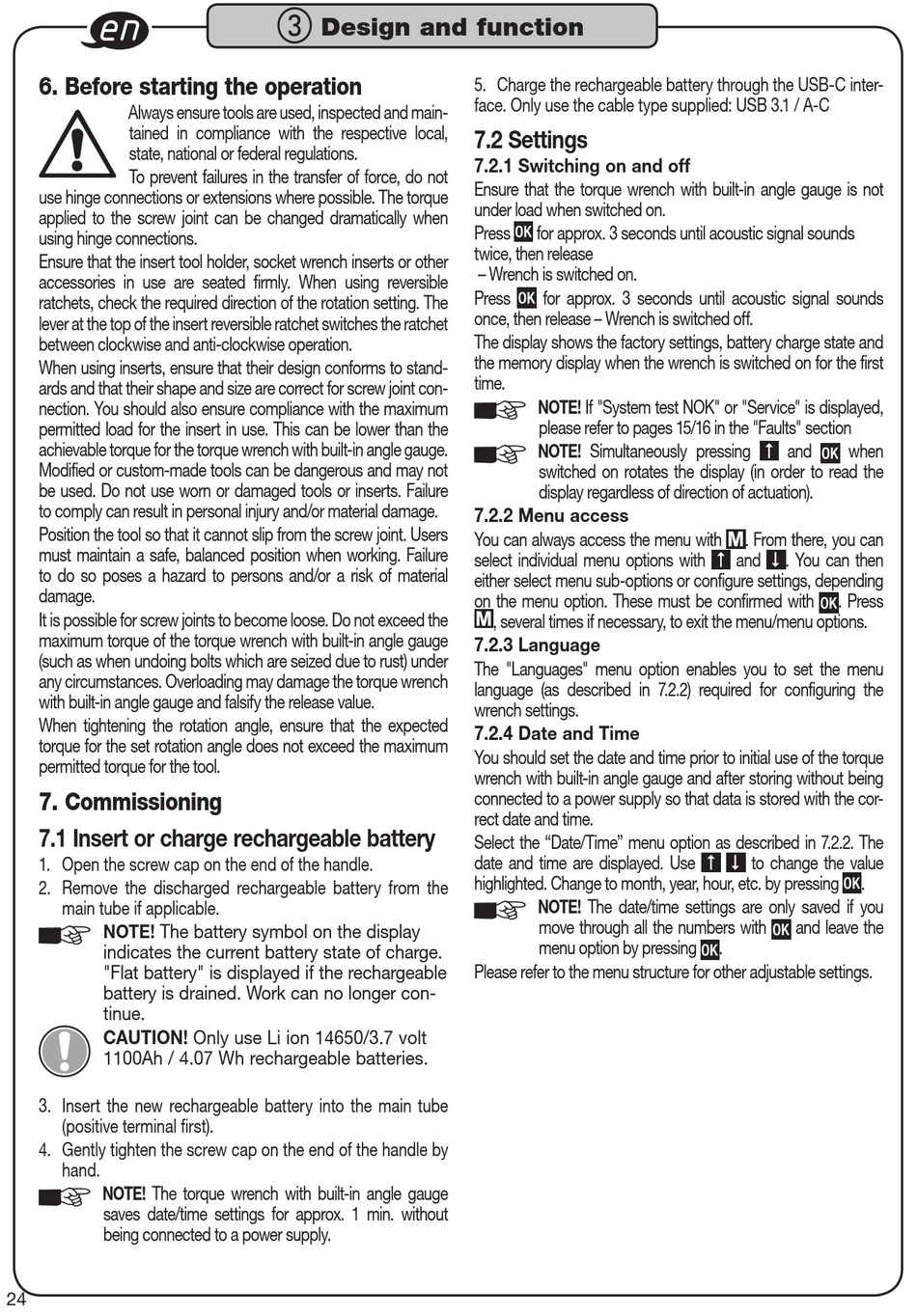 en

3 Design and function

6. Before starting the operation

Always ensure tools are used, inspected and maintained in compliance with the respective local, state, national or federal regulations.

To prevent failures in the transfer of force, do not use hinge connections or extensions where possible. The torque applied to the screw joint can be changed dramatically when using hinge connections.

Ensure that the insert tool holder, socket wrench inserts or other accessories in use are seated firmly. When using reversible ratchets, check the required direction of the rotation setting. The lever at the top of the insert reversible ratchet switches the ratchet between clockwise and anti-clockwise operation.

When using inserts, ensure that their design conforms to standards and that their shape and size are correct for screw joint connection. You should also ensure compliance with the maximum permitted load for the insert in use. This can be lower than the achievable torque for the torque wrench with built-in angle gauge. Modified or custom-made tools can be dangerous and may not be used. Do not use worn or damaged tools or inserts. Failure to comply can result in personal injury and/or material damage.

Position the tool so that it cannot slip from the screw joint. Users must maintain a safe, balanced position when working. Failure to do so poses a hazard to persons and/or a risk of material damage.

It is possible for screw joints to become loose. Do not exceed the maximum torque of the torque wrench with built-in angle gauge (such as when undoing bolts which are seized due to rust) under any circumstances. Overloading may damage the torque wrench with built-in angle gauge and falsify the release value.

When tightening the rotation angle, ensure that the expected torque for the set rotation angle does not exceed the maximum permitted torque for the tool.

7. Commissioning

7.1 Insert or charge rechargeable battery

1. Open the screw cap on the end of the handle.
2. Remove the discharged rechargeable battery from the main tube if applicable.

NOTE! The battery symbol on the display indicates the current battery state of charge. "Flat battery" is displayed if the rechargeable battery is drained. Work can no longer continue.

CAUTION! Only use Li ion 14650/3.7 volt 1100Ah / 4.07 Wh rechargeable batteries.

3. Insert the new rechargeable battery into the main tube (positive terminal first).
4. Gently tighten the screw cap on the end of the handle by hand.

NOTE! The torque wrench with built-in angle gauge saves date/time settings for approx. 1 min. without being connected to a power supply.

5. Charge the rechargeable battery through the USB-C interface. Only use the cable type supplied: USB 3.1 / A-C

7.2 Settings

7.2.1 Switching on and off

Ensure that the torque wrench with built-in angle gauge is not under load when switched on.

Press OK for approx. 3 seconds until acoustic signal sounds twice, then release
– Wrench is switched on.

Press OK for approx. 3 seconds until acoustic signal sounds once, then release – Wrench is switched off.

The display shows the factory settings, battery charge state and the memory display when the wrench is switched on for the first time.

NOTE! If "System test NOK" or "Service" is displayed, please refer to pages 15/16 in the "Faults" section

NOTE! Simultaneously pressing ↑ and OK when switched on rotates the display (in order to read the display regardless of direction of actuation).

7.2.2 Menu access

You can always access the menu with M. From there, you can select individual menu options with ↑ and ↓. You can then either select menu sub-options or configure settings, depending on the menu option. These must be confirmed with OK. Press M, several times if necessary, to exit the menu/menu options.

7.2.3 Language

The "Languages" menu option enables you to set the menu language (as described in 7.2.2) required for configuring the wrench settings.

7.2.4 Date and Time

You should set the date and time prior to initial use of the torque wrench with built-in angle gauge and after storing without being connected to a power supply so that data is stored with the correct date and time.

Select the “Date/Time” menu option as described in 7.2.2. The date and time are displayed. Use ↑ ↓ to change the value highlighted. Change to month, year, hour, etc. by pressing OK.

NOTE! The date/time settings are only saved if you move through all the numbers with OK and leave the menu option by pressing OK.

Please refer to the menu structure for other adjustable settings.

24